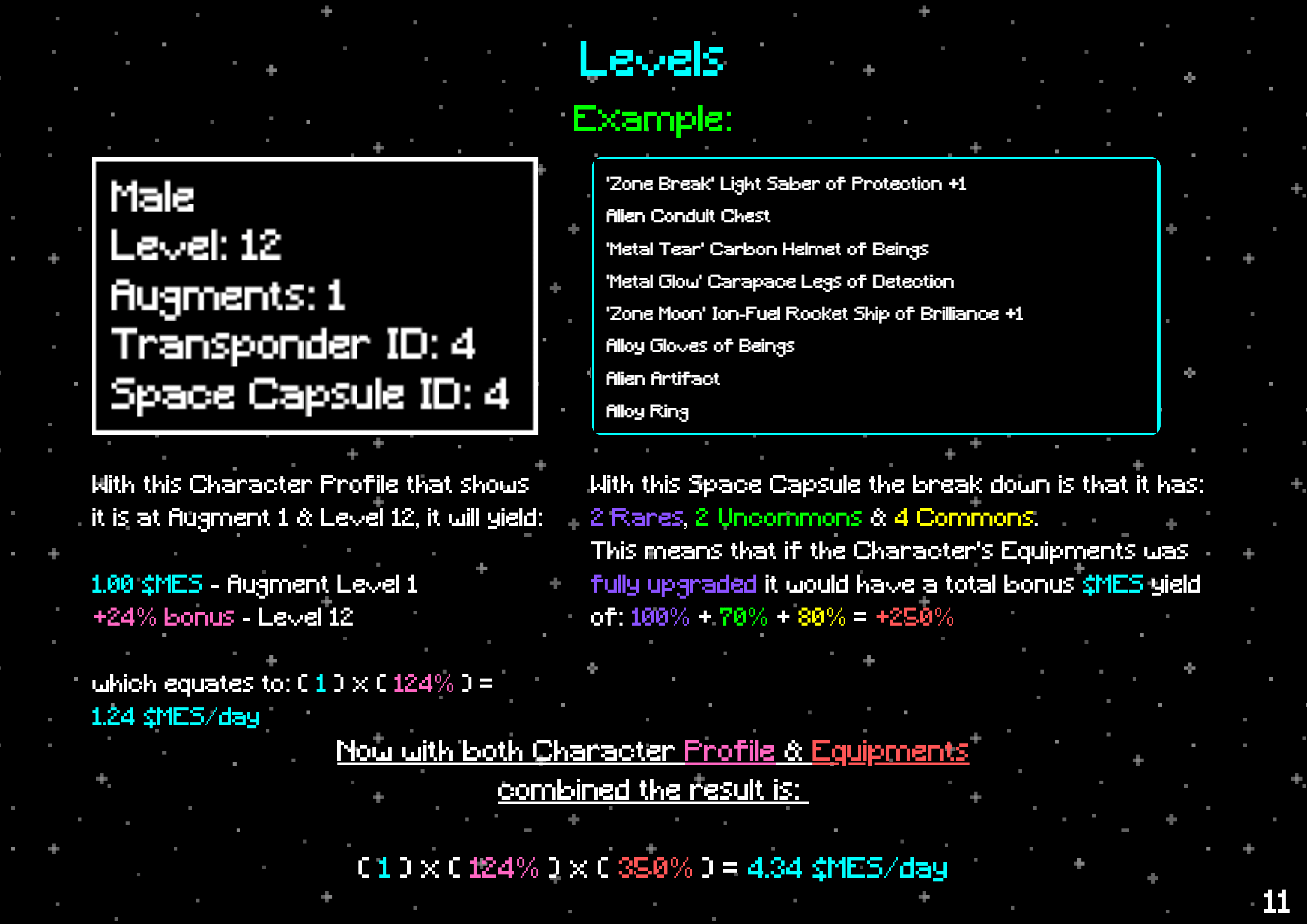 Levels

Example:

Male
Level: 12
Augments: 1
Transponder ID: 4
Space Capsule ID: 4

'Zone Break' Light Saber of Protection +1
Alien Conduit Chest
'Metal Tear' Carbon Helmet of Beings
'Metal Glow' Carapace Legs of Detection
'Zone Moon' Ion-Fuel Rocket Ship of Brilliance +1
Alloy Gloves of Beings
Alien Artifact
Alloy Ring

With this Character Profile that shows it is at Augment 1 & Level 12, it will yield:

1.00 $MES - Augment Level 1
+24% bonus - Level 12

which equates to: ( 1 ) x ( 124% ) =
1.24 $MES/day

With this Space Capsule the break down is that it has: 2 Rares, 2 Uncommons & 4 Commons.
This means that if the Character's Equipments was fully upgraded it would have a total bonus $MES yield of: 100% + 70% + 80% = +250%

Now with both Character Profile & Equipments combined the result is:

( 1 ) x ( 124% ) x ( 350% ) = 4.34 $MES/day

11